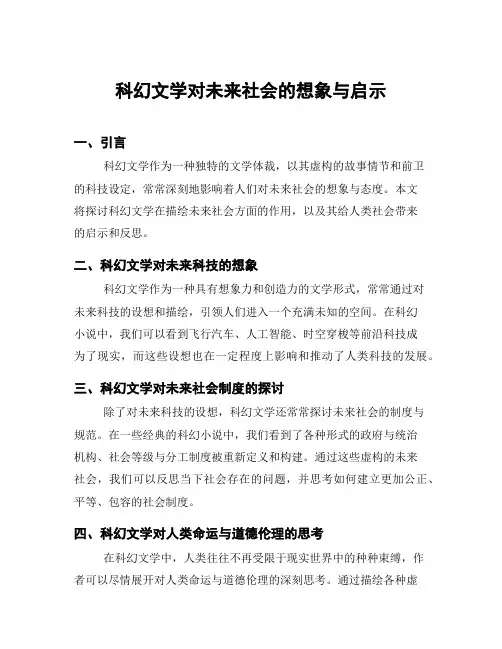 科幻文学对未来社会的想象与启示

一、引言

科幻文学作为一种独特的文学体裁，以其虚构的故事情节和前卫的科技设定，常常深刻地影响着人们对未来社会的想象与态度。本文将探讨科幻文学在描绘未来社会方面的作用，以及其给人类社会带来的启示和反思。

二、科幻文学对未来科技的想象

科幻文学作为一种具有想象力和创造力的文学形式，常常通过对未来科技的设想和描绘，引领人们进入一个充满未知的空间。在科幻小说中，我们可以看到飞行汽车、人工智能、时空穿梭等前沿科技成为了现实，而这些设想也在一定程度上影响和推动了人类科技的发展。

三、科幻文学对未来社会制度的探讨

除了对未来科技的设想，科幻文学还常常探讨未来社会的制度与规范。在一些经典的科幻小说中，我们看到了各种形式的政府与统治机构、社会等级与分工制度被重新定义和构建。通过这些虚构的未来社会，我们可以反思当下社会存在的问题，并思考如何建立更加公正、平等、包容的社会制度。

四、科幻文学对人类命运与道德伦理的思考

在科幻文学中，人类往往不再受限于现实世界中的种种束缚，作者可以尽情展开对人类命运与道德伦理的深刻思考。通过描绘各种虚